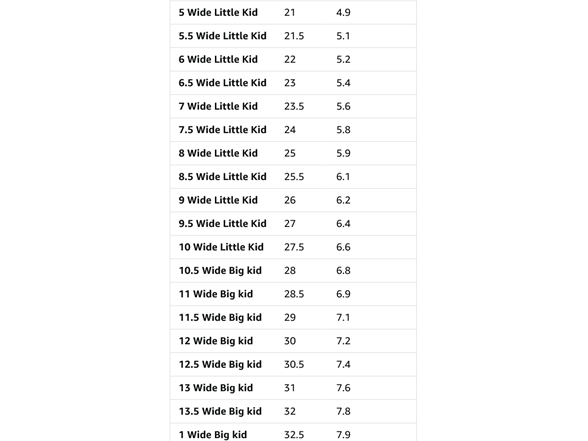 | | | |
|---|---|---|
| 5 Wide Little Kid | 21 | 4.9 |
| 5.5 Wide Little Kid | 21.5 | 5.1 |
| 6 Wide Little Kid | 22 | 5.2 |
| 6.5 Wide Little Kid | 23 | 5.4 |
| 7 Wide Little Kid | 23.5 | 5.6 |
| 7.5 Wide Little Kid | 24 | 5.8 |
| 8 Wide Little Kid | 25 | 5.9 |
| 8.5 Wide Little Kid | 25.5 | 6.1 |
| 9 Wide Little Kid | 26 | 6.2 |
| 9.5 Wide Little Kid | 27 | 6.4 |
| 10 Wide Little Kid | 27.5 | 6.6 |
| 10.5 Wide Big kid | 28 | 6.8 |
| 11 Wide Big kid | 28.5 | 6.9 |
| 11.5 Wide Big kid | 29 | 7.1 |
| 12 Wide Big kid | 30 | 7.2 |
| 12.5 Wide Big kid | 30.5 | 7.4 |
| 13 Wide Big kid | 31 | 7.6 |
| 13.5 Wide Big kid | 32 | 7.8 |
| 1 Wide Big kid | 32.5 | 7.9 |